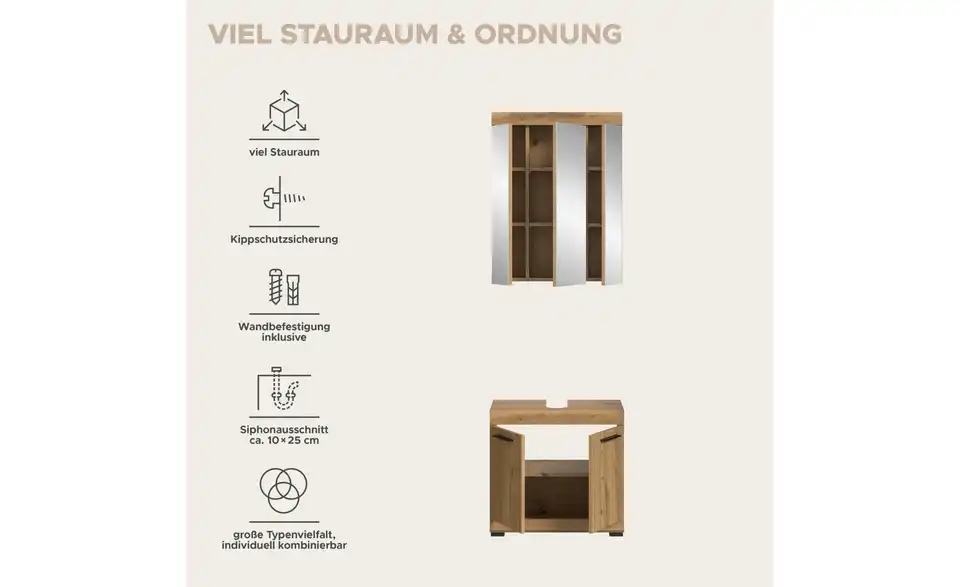 VIEL STAURAUM & ORDNUNG

viel Stauraum

Kippschutzsicherung

Wandbefestigung
inklusive

Siphonausschnitt
ca. 10×25 cm

große Typenvielfalt,
individuell kombinierbar